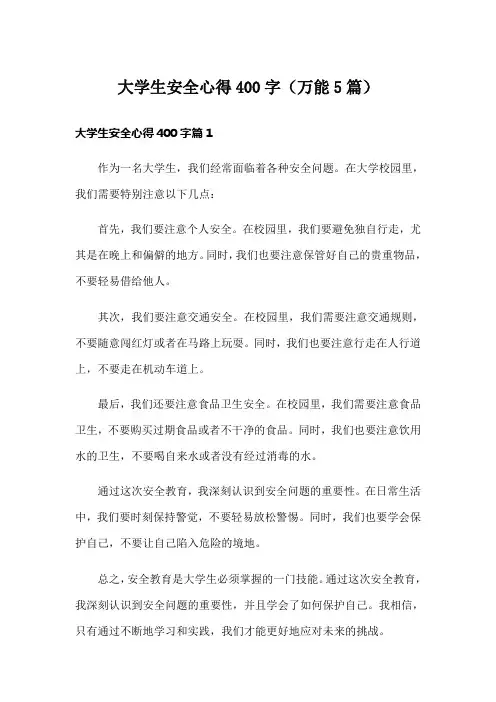 大学生安全心得400字（万能5篇）

大学生安全心得400字篇1

作为一名大学生，我们经常面临着各种安全问题。在大学校园里，我们需要特别注意以下几点：

首先，我们要注意个人安全。在校园里，我们要避免独自行走，尤其是在晚上和偏僻的地方。同时，我们也要注意保管好自己的贵重物品，不要轻易借给他人。

其次，我们要注意交通安全。在校园里，我们需要注意交通规则，不要随意闯红灯或者在马路上玩耍。同时，我们也要注意行走在人行道上，不要走在机动车道上。

最后，我们还要注意食品卫生安全。在校园里，我们需要注意食品卫生，不要购买过期食品或者不干净的食品。同时，我们也要注意饮用水的卫生，不要喝自来水或者没有经过消毒的水。

通过这次安全教育，我深刻认识到安全问题的重要性。在日常生活中，我们要时刻保持警觉，不要轻易放松警惕。同时，我们也要学会保护自己，不要让自己陷入危险的境地。

总之，安全教育是大学生必须掌握的一门技能。通过这次安全教育，我深刻认识到安全问题的重要性，并且学会了如何保护自己。我相信，只有通过不断地学习和实践，我们才能更好地应对未来的挑战。